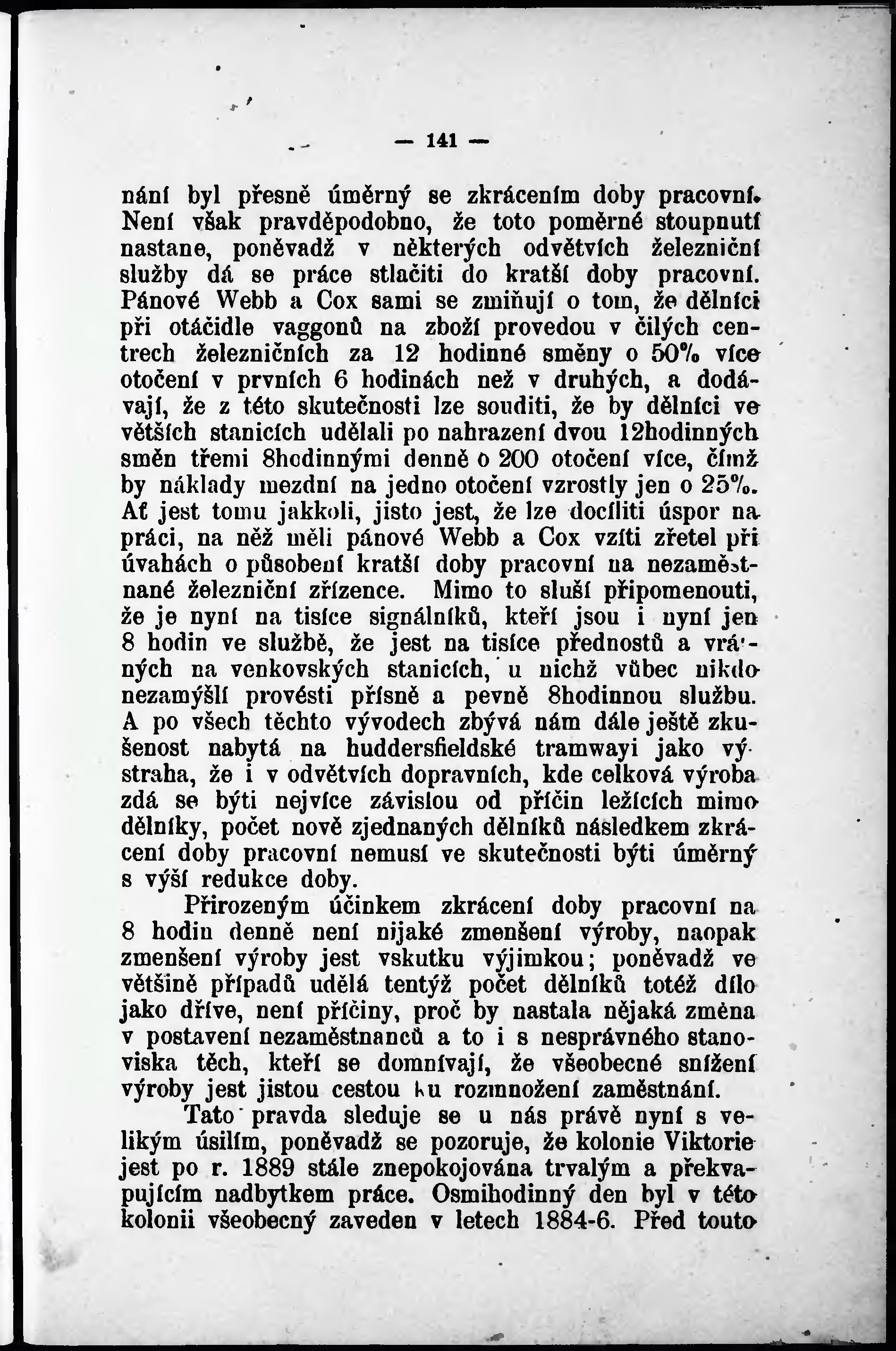 — 141 —

nání byl přesně úměrný se zkrácením doby pracovní. Není však pravděpodobno, že toto poměrné stoupnutí nastane, poněvadž v některých odvětvích železniční služby dá se práce stlačiti do kratší doby pracovní. Pánové Webb a Cox sami se zmiňují o tom, že dělníci při otáčidle vaggonů na zboží provedou v čilých centrech železničních za 12 hodinné směny o 50% více otočení v prvních 6 hodinách než v druhých, a dodávají, že z této skutečnosti lze souditi, že by dělníci ve větších stanicích udělali po nahrazení dvou 12hodinných směn třemi 8hodinnými denně o 200 otočení více, čímž by náklady mezdní na jedno otočení vzrostly jen o 25%. Ať jest tomu jakkoli, jisto jest, že lze docíliti úspor na práci, na něž měli pánové Webb a Cox vzíti zřetel při úvahách o působení kratší doby pracovní na nezaměstnané železniční zřízence. Mimo to sluší připomenouti, že je nyní na tisíce signálníků, kteří jsou i nyní jen 8 hodin ve službě, že jest na tisíce přednostů a vrátných na venkovských stanicích, u nichž vůbec nikdo nezamýšlí provésti přísně a pevně 8hodinnou službu. A po všech těchto vývodech zbývá nám dále ještě zkušenost nabytá na huddersfieldské tramwayi jako výstraha, že i v odvětvích dopravních, kde celková výroba zdá se býti nejvíce závislou od příčin ležících mimo dělníky, počet nově zjednaných dělníků následkem zkrácení doby pracovní nemusí ve skutečnosti býti úměrný s výší redukce doby.

Přirozeným účinkem zkrácení doby pracovní na 8 hodin denně není nijaké zmenšení výroby, naopak zmenšení výroby jest vskutku výjimkou; poněvadž ve většině případů udělá tentýž počet dělníků totéž dílo jako dříve, není příčiny, proč by nastala nějaká změna v postavení nezaměstnanců a to i s nesprávného stanoviska těch, kteří se domnívají, že všeobecné snížení výroby jest jistou cestou ku rozmnožení zaměstnání.

Tato pravda sleduje se u nás právě nyní s velikým úsilím, poněvadž se pozoruje, že kolonie Viktorie jest po r. 1889 stále znepokojována trvalým a překvapujícím nadbytkem práce. Osmihodinný den byl v této kolonii všeobecný zaveden v letech 1884-6. Před touto